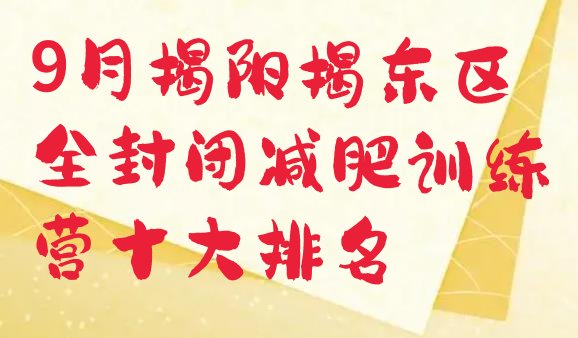 9月揭阳揭东区全封闭减肥训练营十大排名